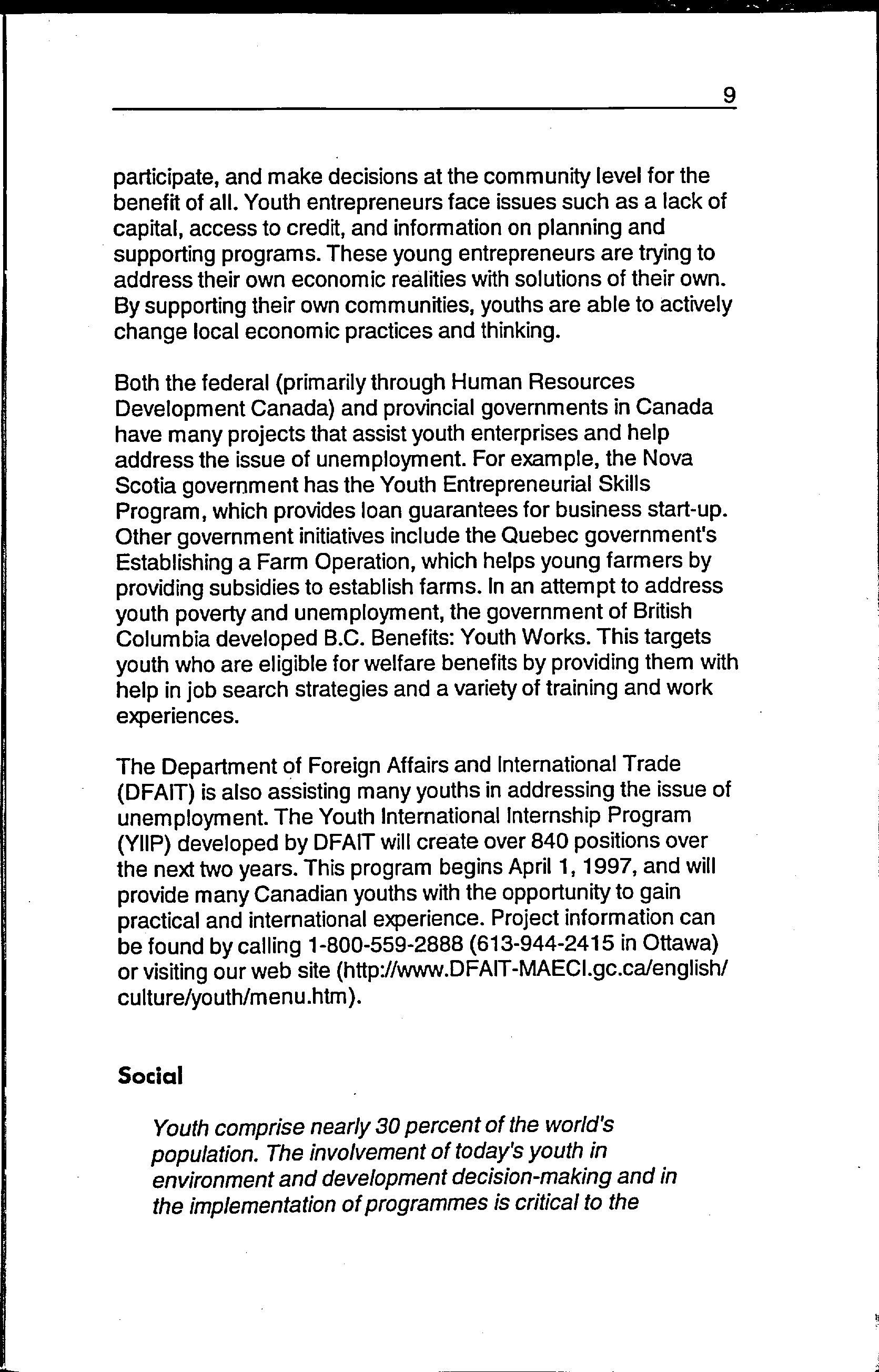 9

participate, and make decisions at the community level for the benefit of all. Youth entrepreneurs face issues such as a lack of capital, access to credit, and information on planning and supporting programs. These young entrepreneurs are trying to address their own economic realities with solutions of their own. By supporting their own communities, youths are able to actively change local economic practices and thinking.

Both the federal (primarily through Human Resources Development Canada) and provincial governments in Canada have many projects that assist youth enterprises and help address the issue of unemployment. For example, the Nova Scotia government has the Youth Entrepreneurial Skills Program, which provides loan guarantees for business start-up. Other government initiatives include the Quebec government's Establishing a Farm Operation, which helps young farmers by providing subsidies to establish farms. In an attempt to address youth poverty and unemployment, the government of British Columbia developed B.C. Benefits: Youth Works. This targets youth who are eligible for welfare benefits by providing them with help in job search strategies and a variety of training and work experiences.

The Department of Foreign Affairs and International Trade (DFAIT) is also assisting many youths in addressing the issue of unemployment. The Youth International Internship Program (YIIP) developed by DFAIT will create over 840 positions over the next two years. This program begins April 1, 1997, and will provide many Canadian youths with the opportunity to gain practical and international experience. Project information can be found by calling 1-800-559-2888 (613-944-2415 in Ottawa) or visiting our web site (http://www.DFAIT-MAECI.gc.ca/english/culture/youth/menu.htm).

Social

Youth comprise nearly 30 percent of the world's population. The involvement of today's youth in environment and development decision-making and in the implementation of programmes is critical to the